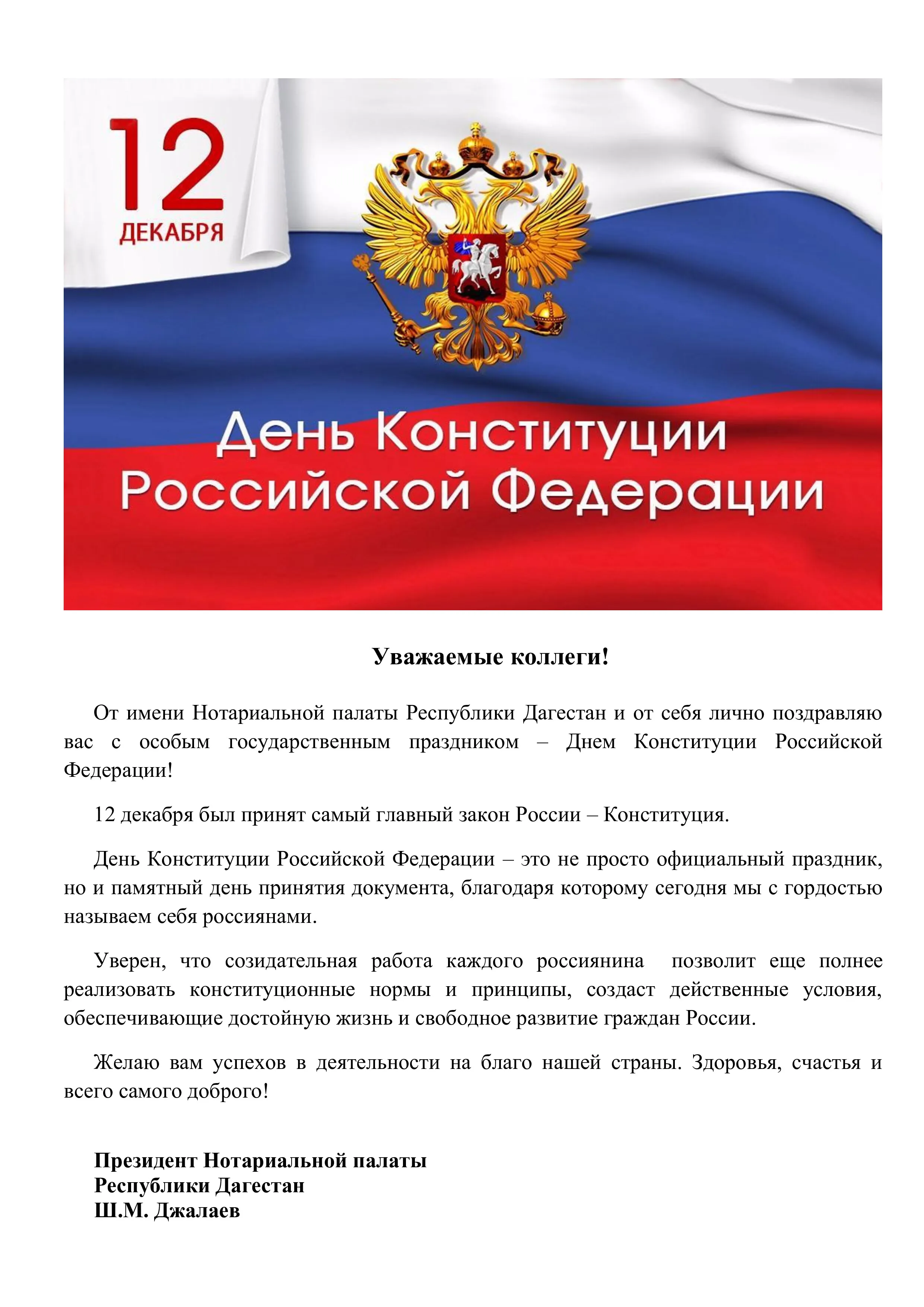 12
ДЕКАБРЯ

День Конституции
Российской Федерации

Уважаемые коллеги!

От имени Нотариальной палаты Республики Дагестан и от себя лично поздравляю вас с особым государственным праздником – Днем Конституции Российской Федерации!

12 декабря был принят самый главный закон России – Конституция.

День Конституции Российской Федерации – это не просто официальный праздник, но и памятный день принятия документа, благодаря которому сегодня мы с гордостью называем себя россиянами.

Уверен, что созидательная работа каждого россиянина позволит еще полнее реализовать конституционные нормы и принципы, создаст действенные условия, обеспечивающие достойную жизнь и свободное развитие граждан России.

Желаю вам успехов в деятельности на благо нашей страны. Здоровья, счастья и всего самого доброго!

Президент Нотариальной палаты
Республики Дагестан
Ш.М. Джалаев